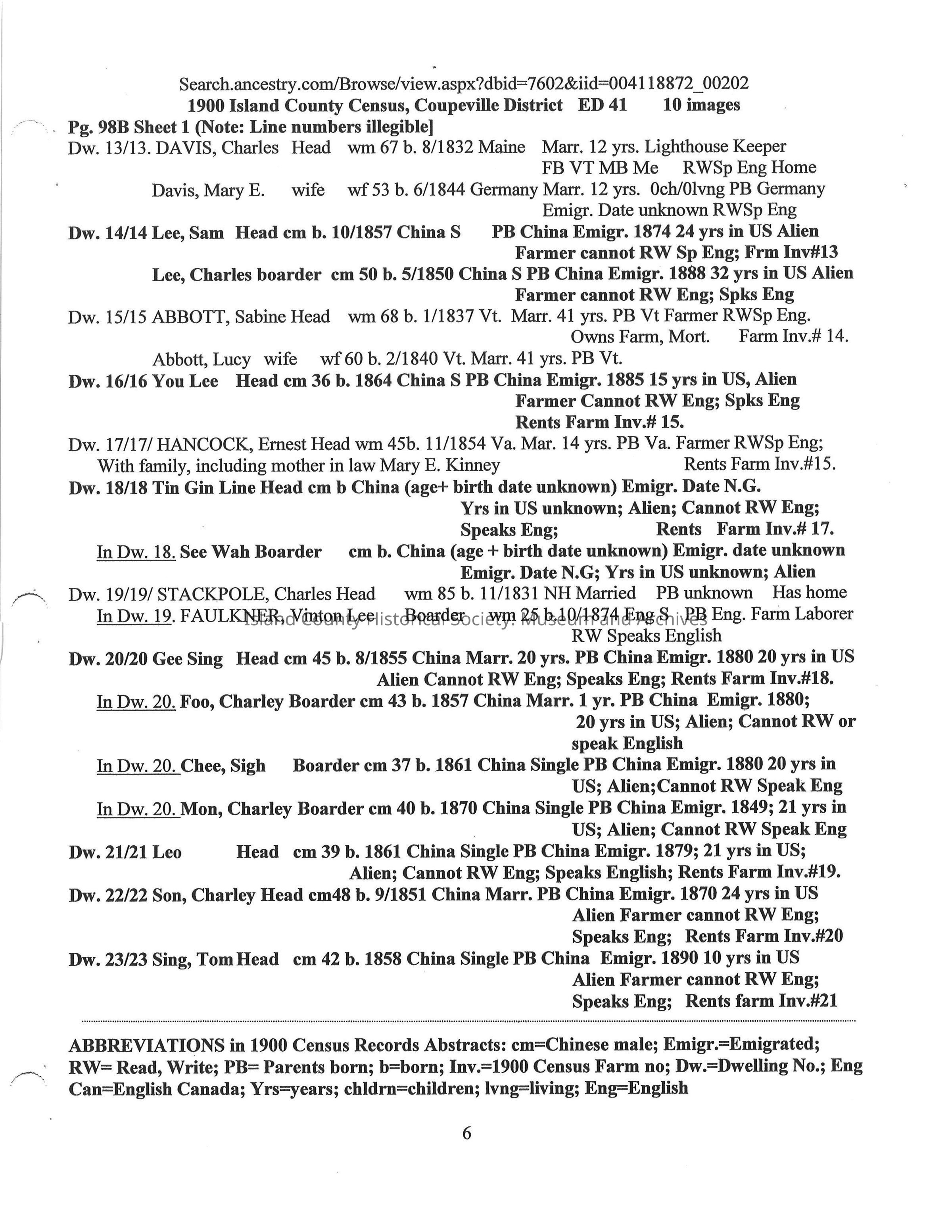 Search.ancestry.com/Browse/view.aspx?dbid=7602&iid=004118872_00202
1900 Island County Census, Coupeville District ED 41 10 images
Pg. 98B Sheet 1 (Note: Line numbers illegible]
Dw. 13/13. DAVIS, Charles Head wm 67 b. 8/1832 Maine Marr. 12 yrs. Lighthouse Keeper FB VT MB Me RWSp Eng Home
Davis, Mary E. wife wf 53 b. 6/1844 Germany Marr. 12 yrs. 0ch/0lvng PB Germany Emigr. Date unknown RWSp Eng
Dw. 14/14 Lee, Sam Head cm b. 10/1857 China S PB China Emigr. 1874 24 yrs in US Alien Farmer cannot RW Sp Eng; Frm Inv#13
Lee, Charles boarder cm 50 b. 5/1850 China S PB China Emigr. 1888 32 yrs in US Alien Farmer cannot RW Eng; Spks Eng
Dw. 15/15 ABBOTT, Sabine Head wm 68 b. 1/1837 Vt. Marr. 41 yrs. PB Vt Farmer RWSp Eng. Owns Farm, Mort. Farm Inv.# 14.
Abbott, Lucy wife wf 60 b. 2/1840 Vt. Marr. 41 yrs. PB Vt.
Dw. 16/16 You Lee Head cm 36 b. 1864 China S PB China Emigr. 1885 15 yrs in US, Alien Farmer Cannot RW Eng; Spks Eng Rents Farm Inv.# 15.
Dw. 17/17/ HANCOCK, Ernest Head wm 45b. 11/1854 Va. Mar. 14 yrs. PB Va. Farmer RWSp Eng; With family, including mother in law Mary E. Kinney Rents Farm Inv.#15.
Dw. 18/18 Tin Gin Line Head cm b China (age+ birth date unknown) Emigr. Date N.G. Yrs in US unknown; Alien; Cannot RW Eng; Speaks Eng; Rents Farm Inv.# 17.
In Dw. 18. See Wah Boarder cm b. China (age + birth date unknown) Emigr. date unknown Emigr. Date N.G; Yrs in US unknown; Alien
Dw. 19/19/ STACKPOLE, Charles Head wm 85 b. 11/1831 NH Married PB unknown Has home
In Dw. 19. FAULKNER, Vinton Lee Boarder wm 25 b.10/1874 Eng S PB Eng. Farm Laborer RW Speaks English
Island County Historical Society: Museum and Archives
Dw. 20/20 Gee Sing Head cm 45 b. 8/1855 China Marr. 20 yrs. PB China Emigr. 1880 20 yrs in US Alien Cannot RW Eng; Speaks Eng; Rents Farm Inv.#18.
In Dw. 20. Foo, Charley Boarder cm 43 b. 1857 China Marr. 1 yr. PB China Emigr. 1880; 20 yrs in US; Alien; Cannot RW or speak English
In Dw. 20. Chee, Sigh Boarder cm 37 b. 1861 China Single PB China Emigr. 1880 20 yrs in US; Alien;Cannot RW Speak Eng
In Dw. 20. Mon, Charley Boarder cm 40 b. 1870 China Single PB China Emigr. 1849; 21 yrs in US; Alien; Cannot RW Speak Eng
Dw. 21/21 Leo Head cm 39 b. 1861 China Single PB China Emigr. 1879; 21 yrs in US; Alien; Cannot RW Eng; Speaks English; Rents Farm Inv.#19.
Dw. 22/22 Son, Charley Head cm48 b. 9/1851 China Marr. PB China Emigr. 1870 24 yrs in US Alien Farmer cannot RW Eng; Speaks Eng; Rents Farm Inv.#20
Dw. 23/23 Sing, Tom Head cm 42 b. 1858 China Single PB China Emigr. 1890 10 yrs in US Alien Farmer cannot RW Eng; Speaks Eng; Rents farm Inv.#21

ABBREVIATIONS in 1900 Census Records Abstracts: cm=Chinese male; Emigr.=Emigrated; RW= Read, Write; PB= Parents born; b=born; Inv.=1900 Census Farm no; Dw.=Dwelling No.; Eng Can=English Canada; Yrs=years; chldrn=children; lvng=living; Eng=English

6